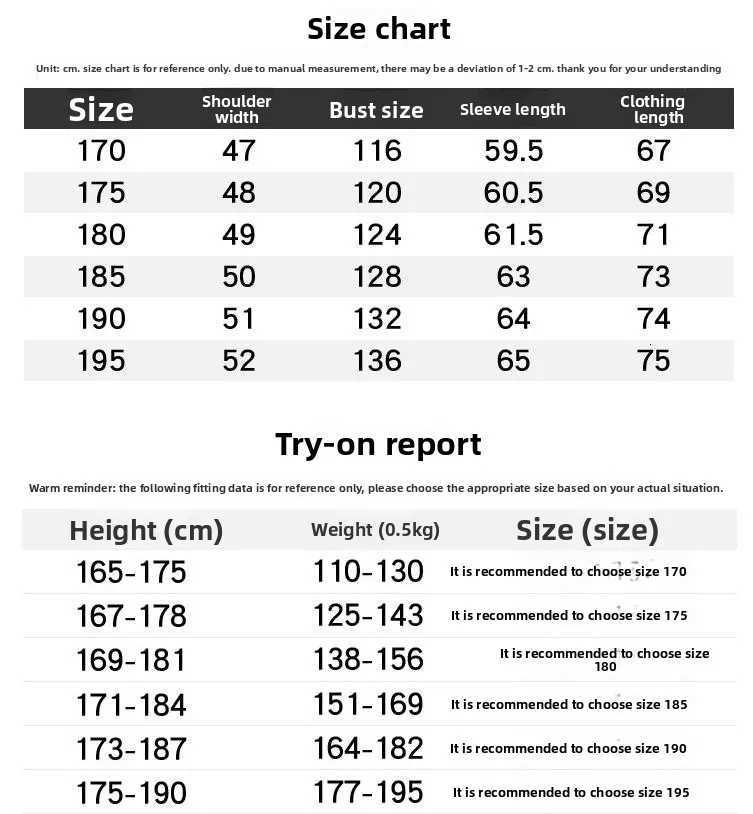 Size chart

Unit: cm. size chart is for reference only. due to manual measurement, there may be a deviation of 1-2 cm. thank you for your understanding

| Size | Shoulder width | Bust size | Sleeve length | Clothing length |
|---|---|---|---|---|
| 170 | 47 | 116 | 59.5 | 67 |
| 175 | 48 | 120 | 60.5 | 69 |
| 180 | 49 | 124 | 61.5 | 71 |
| 185 | 50 | 128 | 63 | 73 |
| 190 | 51 | 132 | 64 | 74 |
| 195 | 52 | 136 | 65 | 75 |

Try-on report

Warm reminder: the following fitting data is for reference only, please choose the appropriate size based on your actual situation.

| Height (cm) | Weight (0.5kg) | Size (size) |
|---|---|---|
| 165-175 | 110-130 | It is recommended to choose size 170 |
| 167-178 | 125-143 | It is recommended to choose size 175 |
| 169-181 | 138-156 | It is recommended to choose size 180 |
| 171-184 | 151-169 | It is recommended to choose size 185 |
| 173-187 | 164-182 | It is recommended to choose size 190 |
| 175-190 | 177-195 | It is recommended to choose size 195 |